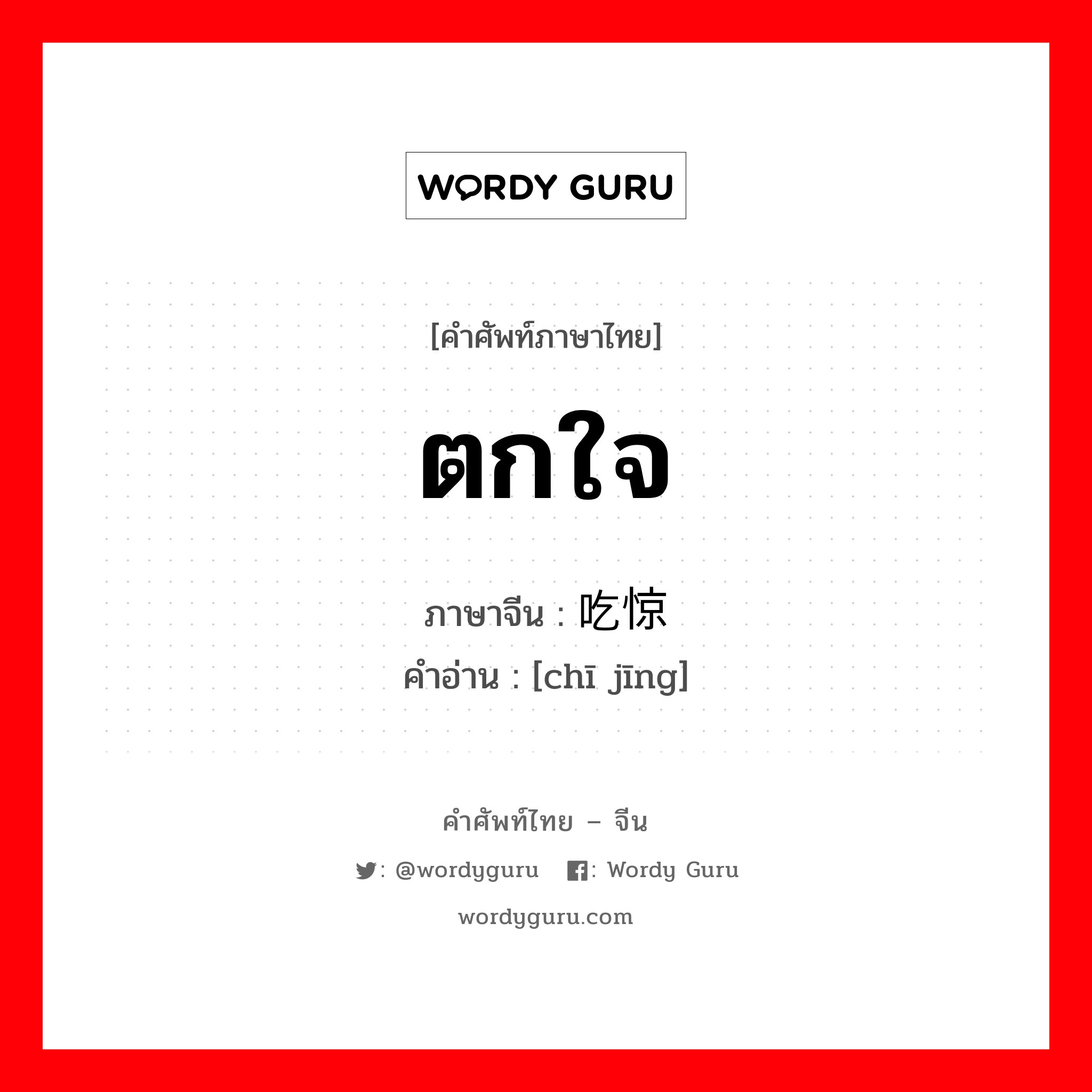 WORDY GURU

[คำศัพท์ภาษาไทย]

ตกใจ

ภาษาจีน : 吃惊

คำอ่าน : [chī jīng]

คำศัพท์ไทย – จีน

: @wordyguru : Wordy Guru

wordyguru.com